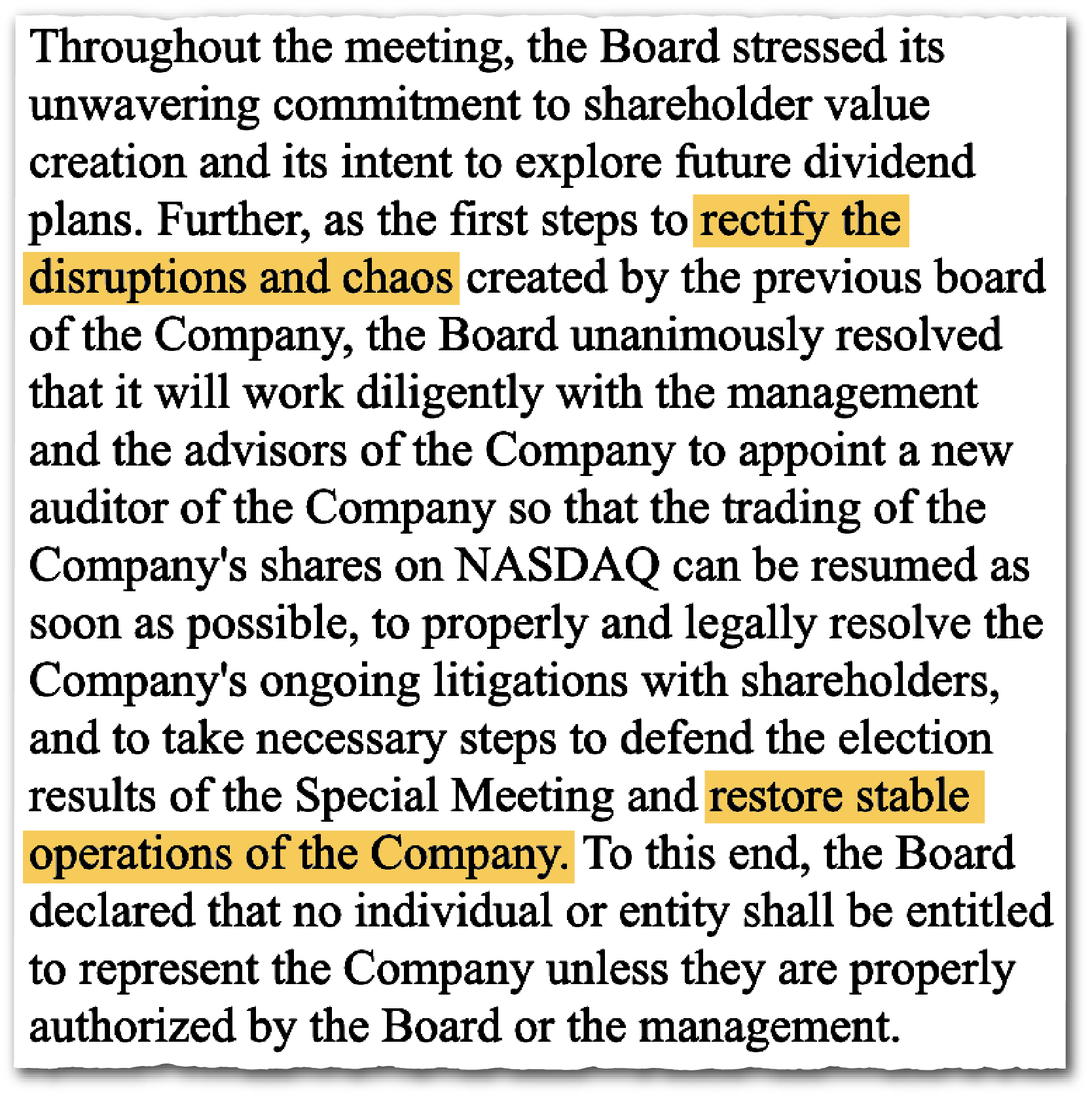 Throughout the meeting, the Board stressed its unwavering commitment to shareholder value creation and its intent to explore future dividend plans. Further, as the first steps to rectify the disruptions and chaos created by the previous board of the Company, the Board unanimously resolved that it will work diligently with the management and the advisors of the Company to appoint a new auditor of the Company so that the trading of the Company's shares on NASDAQ can be resumed as soon as possible, to properly and legally resolve the Company's ongoing litigations with shareholders, and to take necessary steps to defend the election results of the Special Meeting and restore stable operations of the Company. To this end, the Board declared that no individual or entity shall be entitled to represent the Company unless they are properly authorized by the Board or the management.